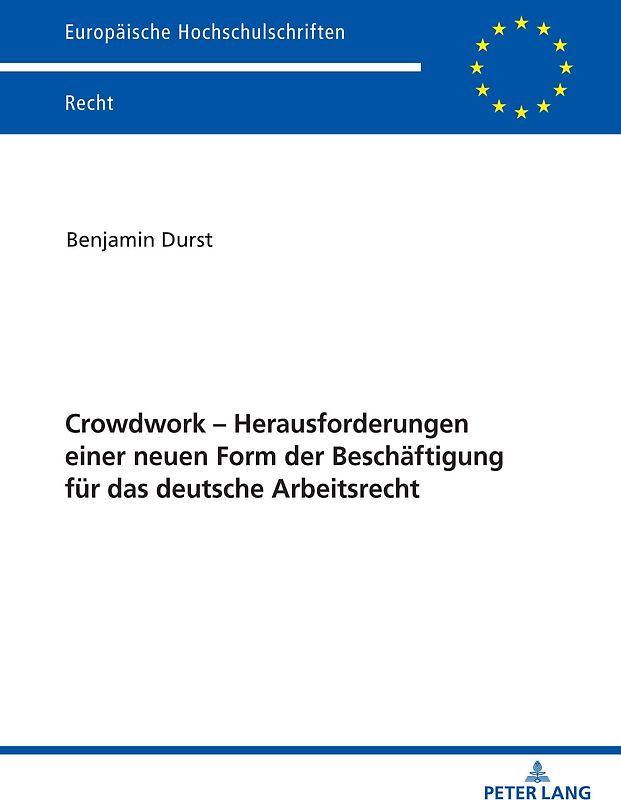 Europäische Hochschulschriften

Recht

Benjamin Durst

Crowdwork – Herausforderungen einer neuen Form der Beschäftigung für das deutsche Arbeitsrecht

PETER LANG